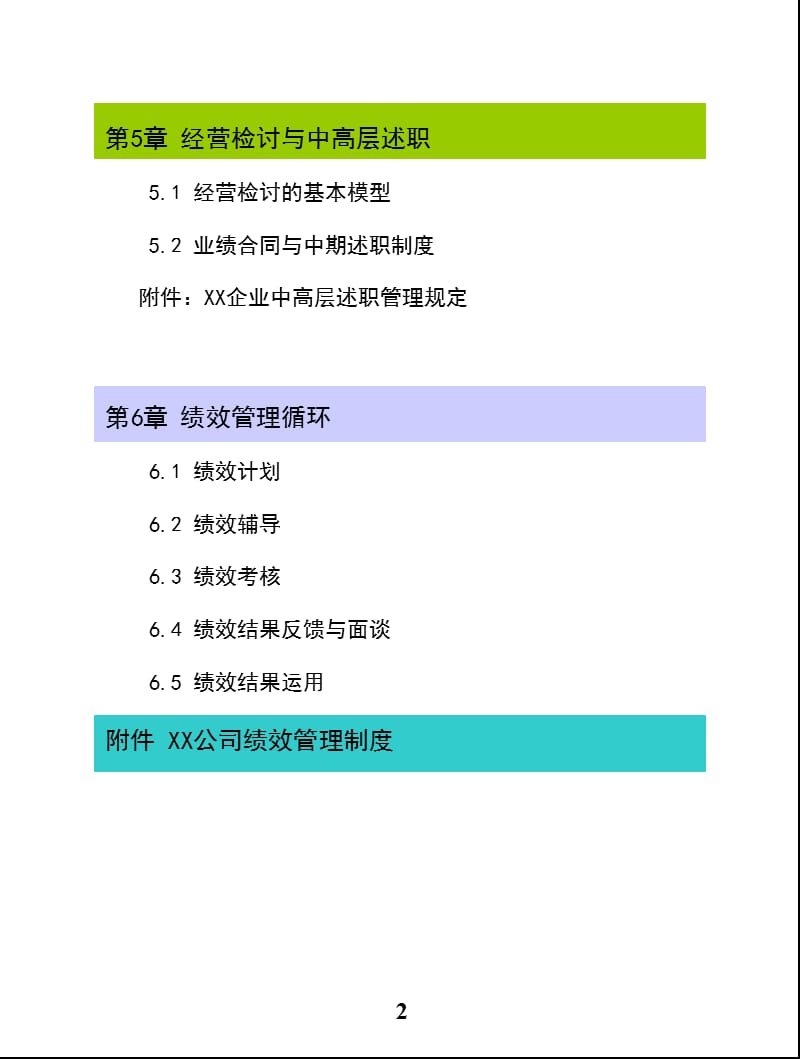 第5章 经营检讨与中高层述职

5.1 经营检讨的基本模型

5.2 业绩合同与中期述职制度

附件：XX企业中高层述职管理规定

第6章 绩效管理循环

6.1 绩效计划

6.2 绩效辅导

6.3 绩效考核

6.4 绩效结果反馈与面谈

6.5 绩效结果运用

附件 XX公司绩效管理制度

2